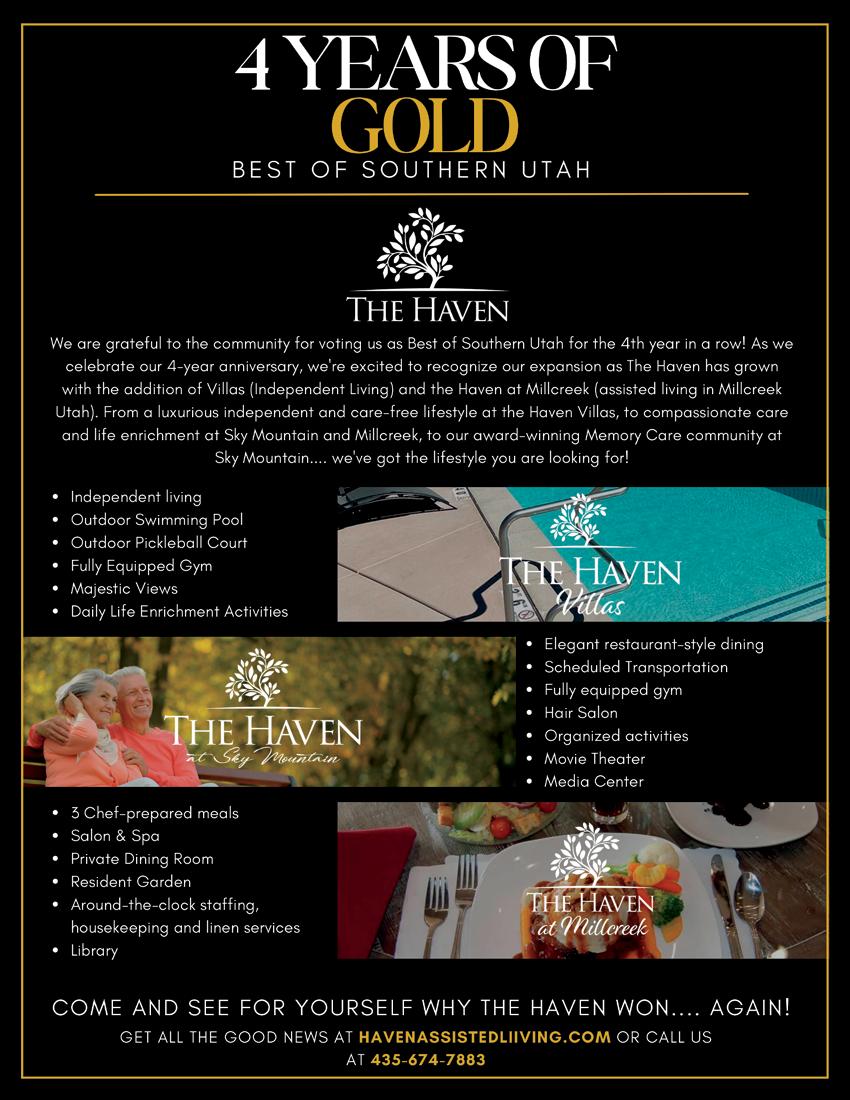 4 YEARS OF
GOLD
BEST OF SOUTHERN UTAH

THE HAVEN

We are grateful to the community for voting us as Best of Southern Utah for the 4th year in a row! As we celebrate our 4-year anniversary, we're excited to recognize our expansion as The Haven has grown with the addition of Villas (Independent Living) and the Haven at Millcreek (assisted living in Millcreek Utah). From a luxurious independent and care-free lifestyle at the Haven Villas, to compassionate care and life enrichment at Sky Mountain and Millcreek, to our award-winning Memory Care community at Sky Mountain.... we've got the lifestyle you are looking for!

• Independent living
• Outdoor Swimming Pool
• Outdoor Pickleball Court
• Fully Equipped Gym
• Majestic Views
• Daily Life Enrichment Activities

THE HAVEN
Villas

THE HAVEN
at Sky Mountain

• Elegant restaurant-style dining
• Scheduled Transportation
• Fully equipped gym
• Hair Salon
• Organized activities
• Movie Theater
• Media Center

• 3 Chef-prepared meals
• Salon & Spa
• Private Dining Room
• Resident Garden
• Around-the-clock staffing, housekeeping and linen services
• Library

THE HAVEN
at Millcreek

COME AND SEE FOR YOURSELF WHY THE HAVEN WON.... AGAIN!

GET ALL THE GOOD NEWS AT HAVENASSISTEDLIIVING.COM OR CALL US AT 435-674-7883